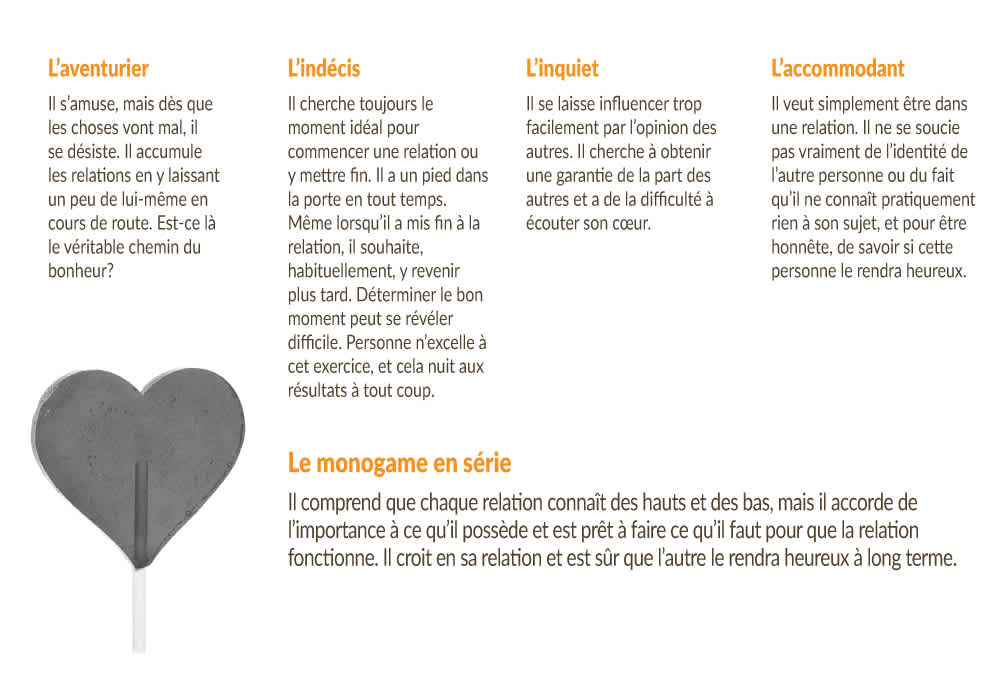 L'aventurier

Il s'amuse, mais dès que les choses vont mal, il se désiste. Il accumule les relations en y laissant un peu de lui-même en cours de route. Est-ce là le véritable chemin du bonheur?

L'indécis

Il cherche toujours le moment idéal pour commencer une relation ou y mettre fin. Il a un pied dans la porte en tout temps. Même lorsqu'il a mis fin à la relation, il souhaite, habituellement, y revenir plus tard. Déterminer le bon moment peut se révéler difficile. Personne n'excelle à cet exercice, et cela nuit aux résultats à tout coup.

L'inquiet

Il se laisse influencer trop facilement par l'opinion des autres. Il cherche à obtenir une garantie de la part des autres et a de la difficulté à écouter son cœur.

L'accommodant

Il veut simplement être dans une relation. Il ne se soucie pas vraiment de l'identité de l'autre personne ou du fait qu'il ne connaît pratiquement rien à son sujet, et pour être honnête, de savoir si cette personne le rendra heureux.

Le monogame en série

Il comprend que chaque relation connaît des hauts et des bas, mais il accorde de l'importance à ce qu'il possède et est prêt à faire ce qu'il faut pour que la relation fonctionne. Il croit en sa relation et est sûr que l'autre le rendra heureux à long terme.